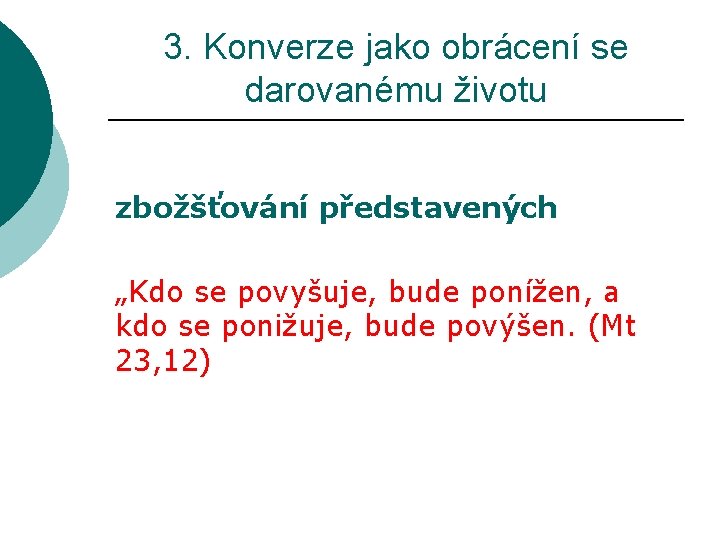 3. Konverze jako obrácení se darovanému životu

zbožšťování představených

„Kdo se povyšuje, bude ponížen, a kdo se ponižuje, bude povýšen. (Mt 23,12)